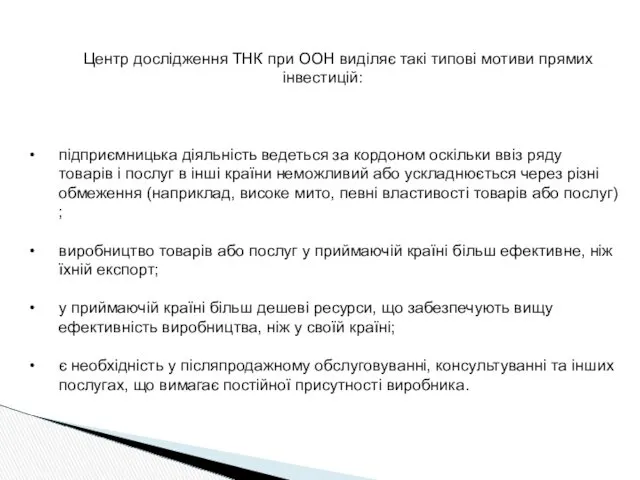 Центр дослідження ТНК при ООН виділяє такі типові мотиви прямих інвестицій:

• підприємницька діяльність ведеться за кордоном оскільки ввіз ряду товарів і послуг в інші країни неможливий або ускладнюється через різні обмеження (наприклад, високе мито, певні властивості товарів або послуг) ;

• виробництво товарів або послуг у приймаючій країні більш ефективне, ніж їхній експорт;

• у приймаючій країні більш дешеві ресурси, що забезпечують вищу ефективність виробництва, ніж у своїй країні;

• є необхідність у післяпродажному обслуговуванні, консультуванні та інших послугах, що вимагає постійної присутності виробника.